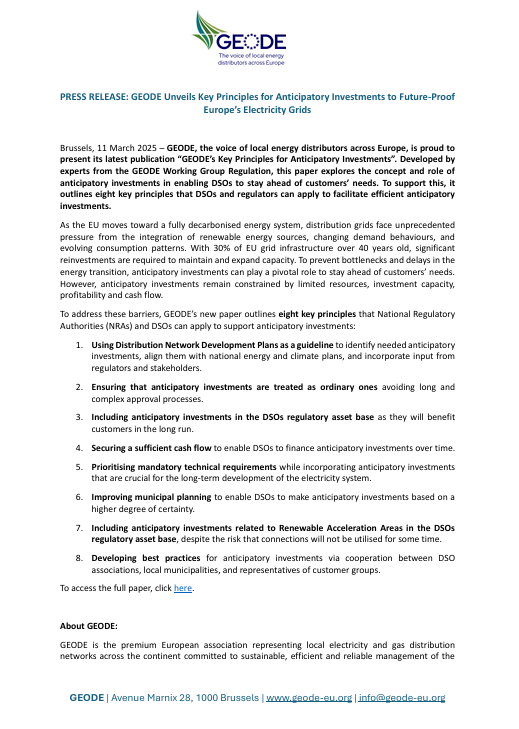 GEODE
The voice of local energy distributors across Europe

PRESS RELEASE: GEODE Unveils Key Principles for Anticipatory Investments to Future-Proof Europe's Electricity Grids

Brussels, 11 March 2025 – GEODE, the voice of local energy distributors across Europe, is proud to present its latest publication "GEODE's Key Principles for Anticipatory Investments". Developed by experts from the GEODE Working Group Regulation, this paper explores the concept and role of anticipatory investments in enabling DSOs to stay ahead of customers' needs. To support this, it outlines eight key principles that DSOs and regulators can apply to facilitate efficient anticipatory investments.

As the EU moves toward a fully decarbonised energy system, distribution grids face unprecedented pressure from the integration of renewable energy sources, changing demand behaviours, and evolving consumption patterns. With 30% of EU grid infrastructure over 40 years old, significant reinvestments are required to maintain and expand capacity. To prevent bottlenecks and delays in the energy transition, anticipatory investments can play a pivotal role to stay ahead of customers' needs. However, anticipatory investments remain constrained by limited resources, investment capacity, profitability and cash flow.

To address these barriers, GEODE's new paper outlines eight key principles that National Regulatory Authorities (NRAs) and DSOs can apply to support anticipatory investments:

1. Using Distribution Network Development Plans as a guideline to identify needed anticipatory investments, align them with national energy and climate plans, and incorporate input from regulators and stakeholders.

2. Ensuring that anticipatory investments are treated as ordinary ones avoiding long and complex approval processes.

3. Including anticipatory investments in the DSOs regulatory asset base as they will benefit customers in the long run.

4. Securing a sufficient cash flow to enable DSOs to finance anticipatory investments over time.

5. Prioritising mandatory technical requirements while incorporating anticipatory investments that are crucial for the long-term development of the electricity system.

6. Improving municipal planning to enable DSOs to make anticipatory investments based on a higher degree of certainty.

7. Including anticipatory investments related to Renewable Acceleration Areas in the DSOs regulatory asset base, despite the risk that connections will not be utilised for some time.

8. Developing best practices for anticipatory investments via cooperation between DSO associations, local municipalities, and representatives of customer groups.

To access the full paper, click here.

About GEODE:

GEODE is the premium European association representing local electricity and gas distribution networks across the continent committed to sustainable, efficient and reliable management of the

GEODE | Avenue Marnix 28, 1000 Brussels | www.geode-eu.org | info@geode-eu.org